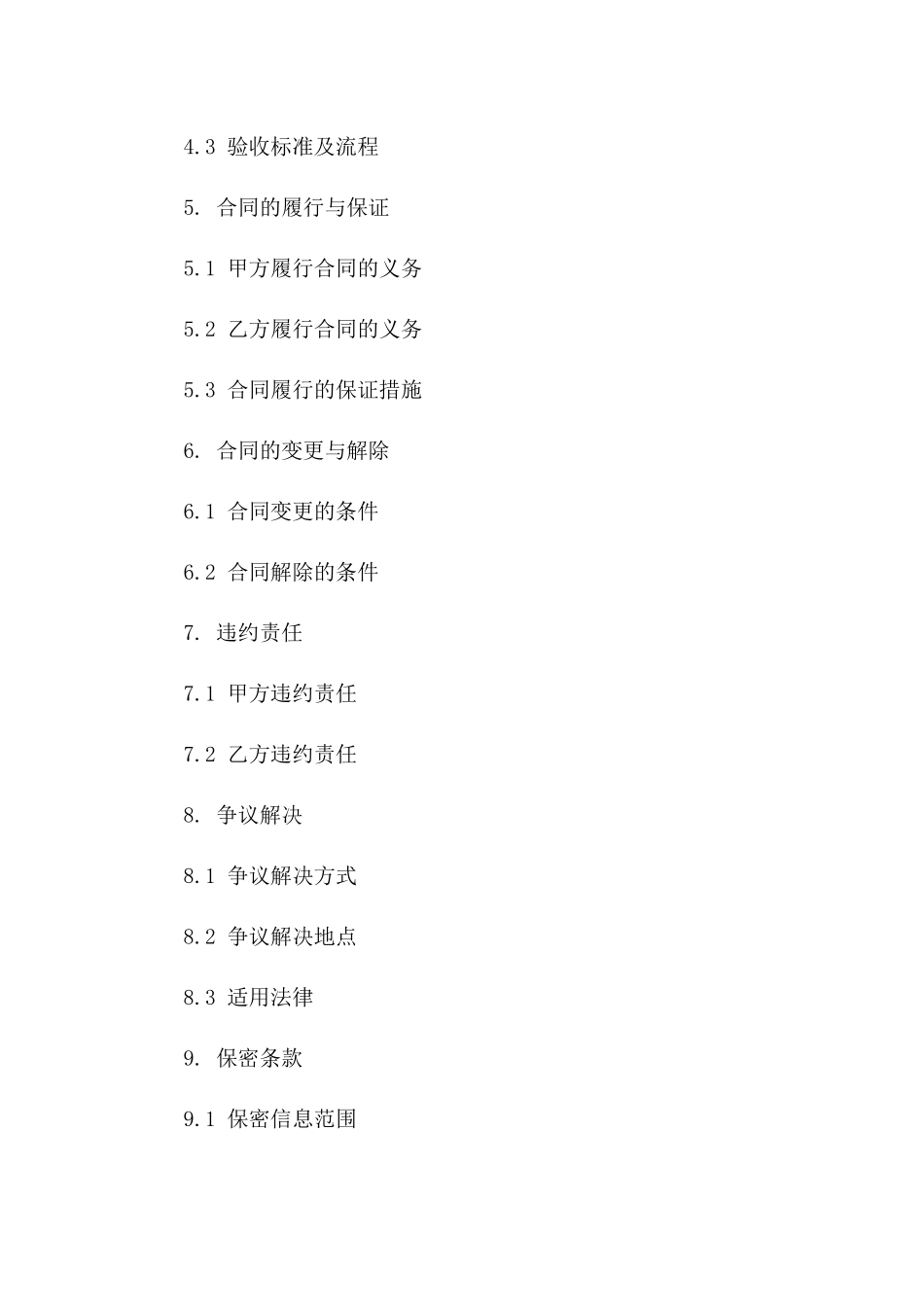 4.3 验收标准及流程

5. 合同的履行与保证

5.1 甲方履行合同的义务

5.2 乙方履行合同的义务

5.3 合同履行的保证措施

6. 合同的变更与解除

6.1 合同变更的条件

6.2 合同解除的条件

7. 违约责任

7.1 甲方违约责任

7.2 乙方违约责任

8. 争议解决

8.1 争议解决方式

8.2 争议解决地点

8.3 适用法律

9. 保密条款

9.1 保密信息范围